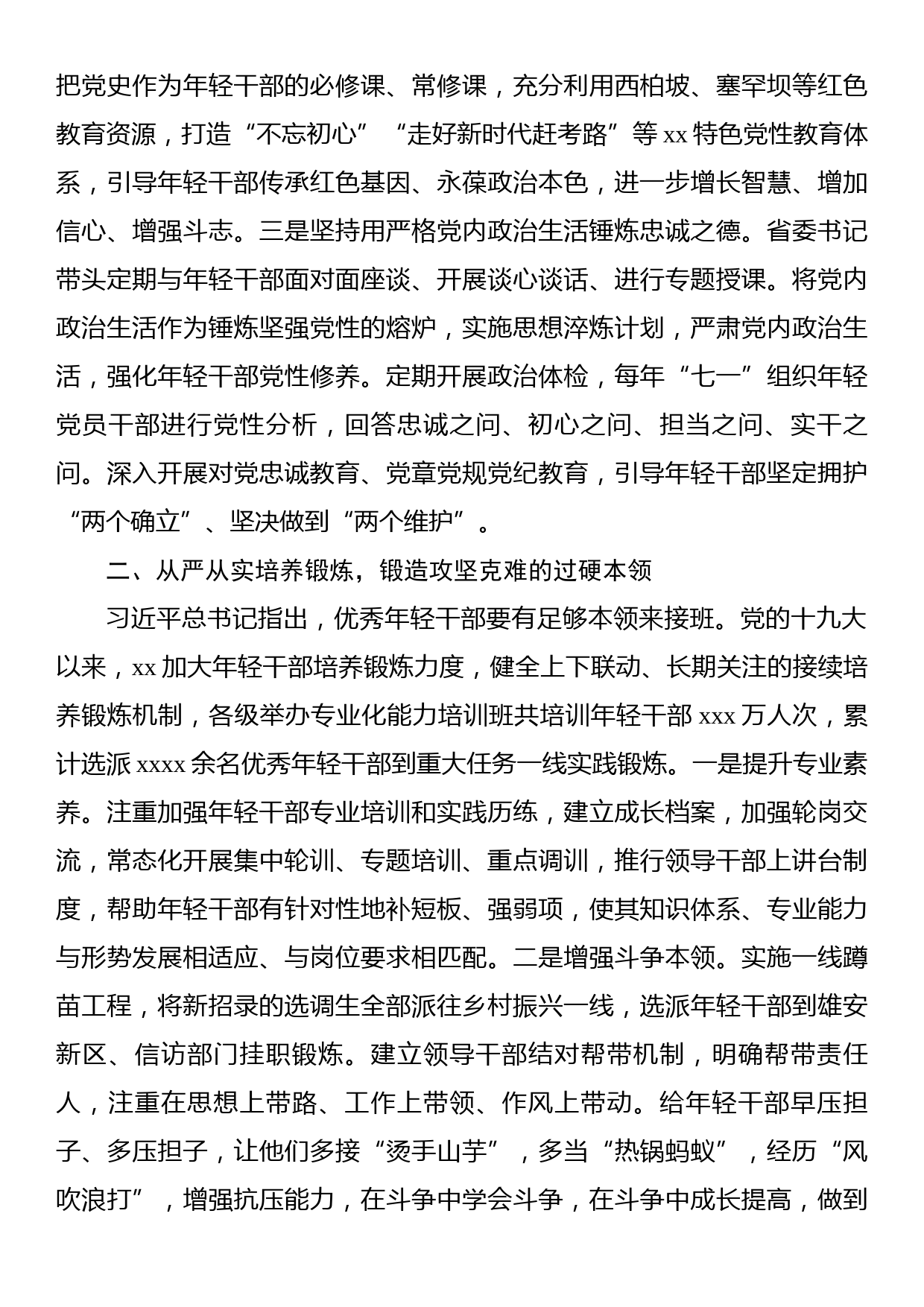 把党史作为年轻干部的必修课、常修课，充分利用西柏坡、塞罕坝等红色教育资源，打造“不忘初心”“走好新时代赶考路”等 xx 特色党性教育体系，引导年轻干部传承红色基因、永葆政治本色，进一步增长智慧、增加信心、增强斗志。三是坚持用严格党内政治生活锤炼忠诚之德。省委书记带头定期与年轻干部面对面座谈、开展谈心谈话、进行专题授课。将党内政治生活作为锤炼坚强党性的熔炉，实施思想淬炼计划，严肃党内政治生活，强化年轻干部党性修养。定期开展政治体检，每年“七一”组织年轻党员干部进行党性分析，回答忠诚之问、初心之问、担当之问、实干之问。深入开展对党忠诚教育、党章党规党纪教育，引导年轻干部坚定拥护“两个确立”、坚决做到“两个维护”。

二、从严从实培养锻炼，锻造攻坚克难的过硬本领

习近平总书记指出，优秀年轻干部要有足够本领来接班。党的十九大以来，xx 加大年轻干部培养锻炼力度，健全上下联动、长期关注的接续培养锻炼机制，各级举办专业化能力培训班共培训年轻干部 xxx 万人次，累计选派 xxxx 余名优秀年轻干部到重大任务一线实践锻炼。一是提升专业素养。注重加强年轻干部专业培训和实践历练，建立成长档案，加强轮岗交流，常态化开展集中轮训、专题培训、重点调训，推行领导干部上讲台制度，帮助年轻干部有针对性地补短板、强弱项，使其知识体系、专业能力与形势发展相适应、与岗位要求相匹配。二是增强斗争本领。实施一线蹲苗工程，将新招录的选调生全部派往乡村振兴一线，选派年轻干部到雄安新区、信访部门挂职锻炼。建立领导干部结对帮带机制，明确帮带责任人，注重在思想上带路、工作上带领、作风上带动。给年轻干部早压担子、多压担子，让他们多接“烫手山芋”，多当“热锅蚂蚁”，经历“风吹浪打”，增强抗压能力，在斗争中学会斗争，在斗争中成长提高，做到